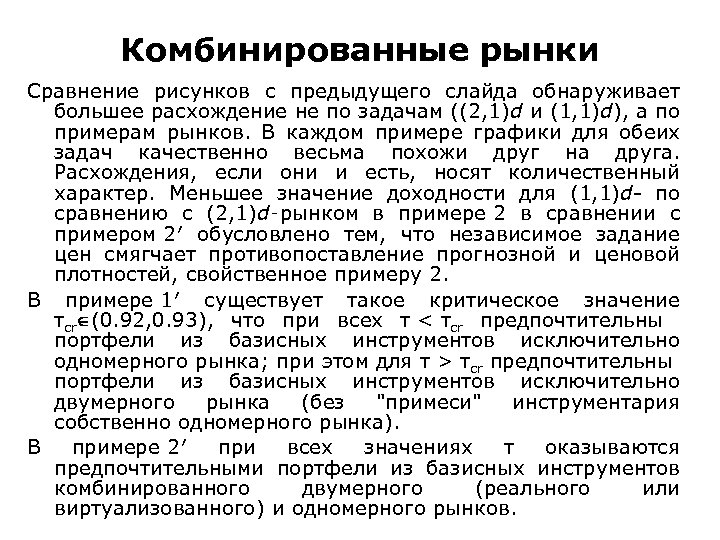 Комбинированные рынки

Сравнение рисунков с предыдущего слайда обнаруживает большее расхождение не по задачам ((2,1)$d$ и (1,1)$d$), а по примерам рынков. В каждом примере графики для обеих задач качественно весьма похожи друг на друга. Расхождения, если они и есть, носят количественный характер. Меньшее значение доходности для (1,1)$d$- по сравнению с (2,1)$d$-рынком в примере 2 в сравнении с примером 2′ обусловлено тем, что независимое задание цен смягчает противопоставление прогнозной и ценовой плотностей, свойственное примеру 2.

В примере 1′ существует такое критическое значение $\tau_{cr} \in (0.92, 0.93)$, что при всех $\tau < \tau_{cr}$ предпочтительны портфели из базисных инструментов исключительно одномерного рынка; при этом для $\tau > \tau_{cr}$ предпочтительны портфели из базисных инструментов исключительно двумерного рынка (без "примеси" инструментария собственно одномерного рынка).

В примере 2′ при всех значениях $\tau$ оказываются предпочтительными портфели из базисных инструментов комбинированного двумерного (реального или виртуализованного) и одномерного рынков.